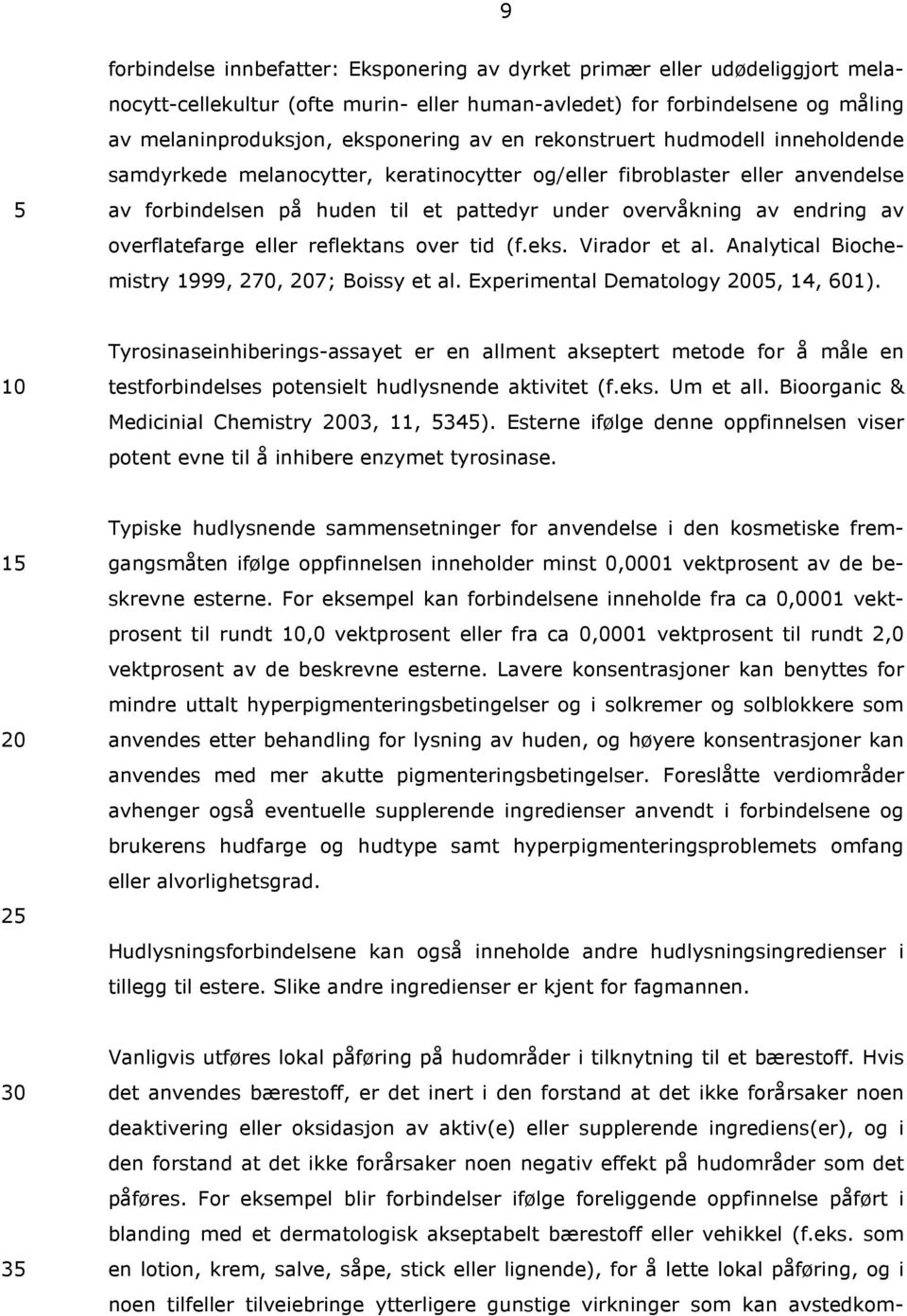 9

forbindelse innbefatter: Eksponering av dyrket primær eller udødeliggjort melanocytt-cellekultur (ofte murin- eller human-avledet) for forbindelsene og måling av melaninproduksjon, eksponering av en rekonstruert hudmodell inneholdende samdyrkede melanocytter, keratinocytter og/eller fibroblaster eller anvendelse av forbindelsen på huden til et pattedyr under overvåkning av endring av overflatefarge eller reflektans over tid (f.eks. Virador et al. Analytical Biochemistry 1999, 270, 207; Boissy et al. Experimental Dematology 2005, 14, 601).

5

Tyrosinaseinhiberings-assayet er en allment akseptert metode for å måle en testforbindelses potensielt hudlysnende aktivitet (f.eks. Um et all. Bioorganic & Medicinial Chemistry 2003, 11, 5345). Esterne ifølge denne oppfinnelsen viser potent evne til å inhibere enzymet tyrosinase.

10

Typiske hudlysnende sammensetninger for anvendelse i den kosmetiske fremgangsmåten ifølge oppfinnelsen inneholder minst 0,0001 vektprosent av de beskrevne esterne. For eksempel kan forbindelsene inneholde fra ca 0,0001 vektprosent til rundt 10,0 vektprosent eller fra ca 0,0001 vektprosent til rundt 2,0 vektprosent av de beskrevne esterne. Lavere konsentrasjoner kan benyttes for mindre uttalt hyperpigmenteringsbetingelser og i solkremer og solblokkere som anvendes etter behandling for lysning av huden, og høyere konsentrasjoner kan anvendes med mer akutte pigmenteringsbetingelser. Foreslåtte verdiområder avhenger også eventuelle supplerende ingredienser anvendt i forbindelsene og brukerens hudfarge og hudtype samt hyperpigmenteringsproblemets omfang eller alvorlighetsgrad.

15

20

25

Hudlysningsforbindelsene kan også inneholde andre hudlysningsingredienser i tillegg til estere. Slike andre ingredienser er kjent for fagmannen.

Vanligvis utføres lokal påføring på hudområder i tilknytning til et bærestoff. Hvis det anvendes bærestoff, er det inert i den forstand at det ikke forårsaker noen deaktivering eller oksidasjon av aktiv(e) eller supplerende ingrediens(er), og i den forstand at det ikke forårsaker noen negativ effekt på hudområder som det påføres. For eksempel blir forbindelser ifølge foreliggende oppfinnelse påført i blanding med et dermatologisk akseptabelt bærestoff eller vehikkel (f.eks. som en lotion, krem, salve, såpe, stick eller lignende), for å lette lokal påføring, og i noen tilfeller tilveiebringe ytterligere gunstige virkninger som kan avstedkom-

30

35